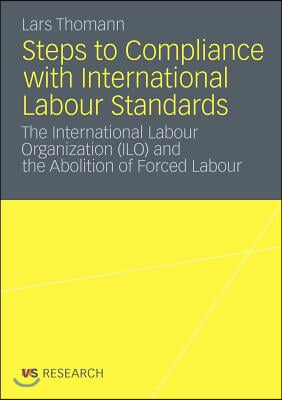 Lars Thomann

Steps to Compliance with International Labour Standards

The International Labour Organization (ILO) and the Abolition of Forced Labour

VS RESEARCH